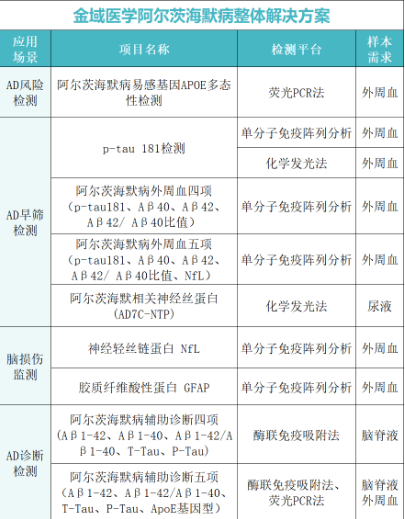 金域医学阿尔茨海默病整体解决方案

| 应用场景 | 项目名称 | 检测平台 | 样本需求 |
|---|---|---|---|
| AD风险检测 | 阿尔茨海默病易感基因APOE多态性检测 | 荧光PCR法 | 外周血 |
| AD早筛检测 | p-tau 181检测 | 单分子免疫阵列分析 | 外周血 |
|  |  | 化学发光法 | 外周血 |
|  | 阿尔茨海默病外周血四项（p-tau181、Aβ40、Aβ42、Aβ42/ Aβ40比值） | 单分子免疫阵列分析 | 外周血 |
|  | 阿尔茨海默病外周血五项（p-tau181、Aβ40、Aβ42、Aβ42/ Aβ40比值、NfL） | 单分子免疫阵列分析 | 外周血 |
|  | 阿尔茨海默相关神经丝蛋白（AD7C-NTP） | 化学发光法 | 尿液 |
| 脑损伤监测 | 神经轻丝链蛋白 NfL | 单分子免疫阵列分析 | 外周血 |
|  | 胶质纤维酸性蛋白 GFAP | 单分子免疫阵列分析 | 外周血 |
| AD诊断检测 | 阿尔茨海默病辅助诊断四项（Aβ1-42、Aβ1-40、Aβ1-42/Aβ1-40、T-Tau、P-Tau） | 酶联免疫吸附法 | 脑脊液 |
|  | 阿尔茨海默病辅助诊断五项（Aβ1-42、Aβ1-42/Aβ1-40、T-Tau、P-Tau、ApoE基因型） | 酶联免疫吸附法、荧光PCR法 | 脑脊液 外周血 |